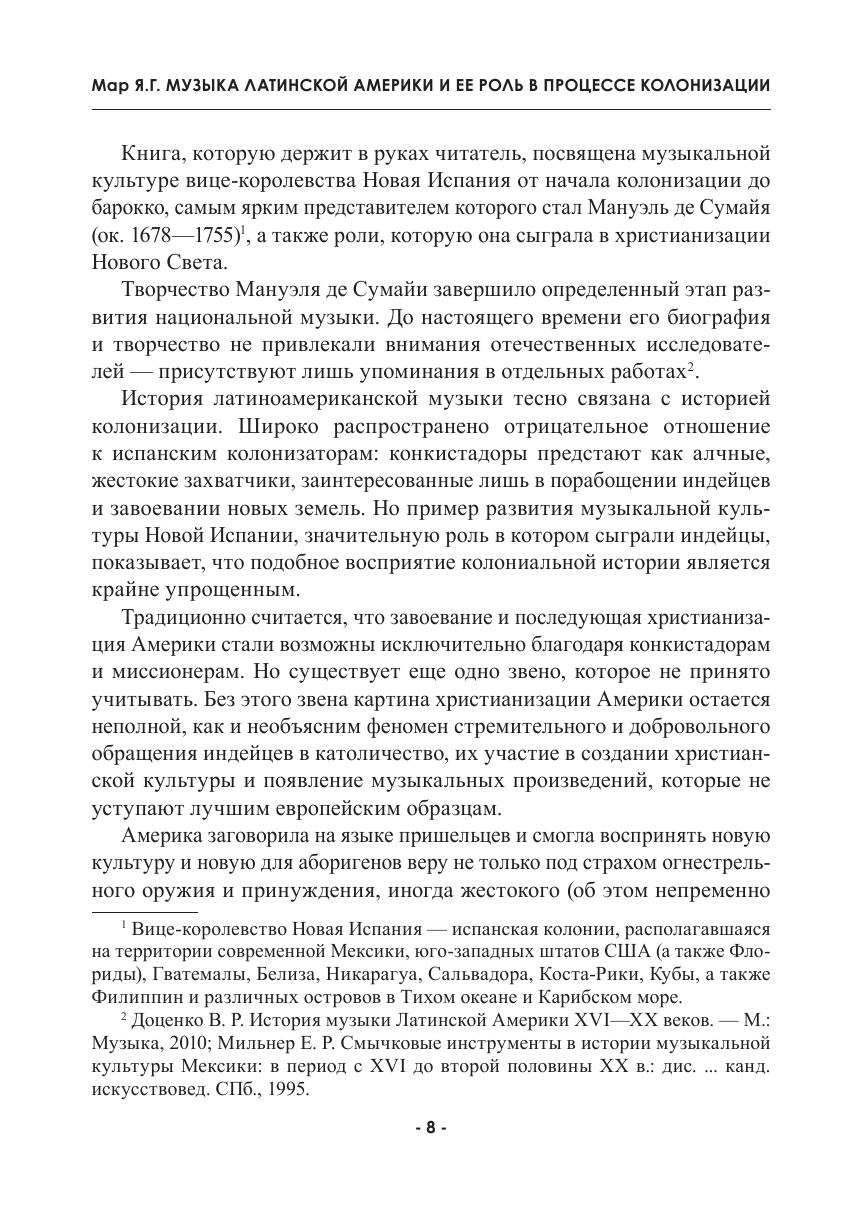 Мар Я.Г. МУЗЫКА ЛАТИНСКОЙ АМЕРИКИ И ЕЕ РОЛЬ В ПРОЦЕССЕ КОЛОНИЗАЦИИ

Книга, которую держит в руках читатель, посвящена музыкальной культуре вице-королевства Новая Испания от начала колонизации до барокко, самым ярким представителем которого стал Мануэль де Сумайя (ок. 1678—1755)$^1$, а также роли, которую она сыграла в христианизации Нового Света.

Творчество Мануэля де Сумайи завершило определенный этап развития национальной музыки. До настоящего времени его биография и творчество не привлекали внимания отечественных исследователей — присутствуют лишь упоминания в отдельных работах$^2$.

История латиноамериканской музыки тесно связана с историей колонизации. Широко распространено отрицательное отношение к испанским колонизаторам: конкистадоры предстают как алчные, жестокие захватчики, заинтересованные лишь в порабощении индейцев и завоевании новых земель. Но пример развития музыкальной культуры Новой Испании, значительную роль в котором сыграли индейцы, показывает, что подобное восприятие колониальной истории является крайне упрощенным.

Традиционно считается, что завоевание и последующая христианизация Америки стали возможны исключительно благодаря конкистадорам и миссионерам. Но существует еще одно звено, которое не принято учитывать. Без этого звена картина христианизации Америки остается неполной, как и необъясним феномен стремительного и добровольного обращения индейцев в католичество, их участие в создании христианской культуры и появление музыкальных произведений, которые не уступают лучшим европейским образцам.

Америка заговорила на языке пришельцев и смогла воспринять новую культуру и новую для аборигенов веру не только под страхом огнестрельного оружия и принуждения, иногда жестокого (об этом непременно

$^1$ Вице-королевство Новая Испания — испанская колонии, располагавшаяся на территории современной Мексики, юго-западных штатов США (а также Флориды), Гватемалы, Белиза, Никарагуа, Сальвадора, Коста-Рики, Кубы, а также Филиппин и различных островов в Тихом океане и Карибском море.

$^2$ Доценко В. Р. История музыки Латинской Америки XVI—XX веков. — М.: Музыка, 2010; Мильнер Е. Р. Смычковые инструменты в истории музыкальной культуры Мексики: в период с XVI до второй половины XX в.: дис. ... канд. искусствовед. СПб., 1995.

- 8 -